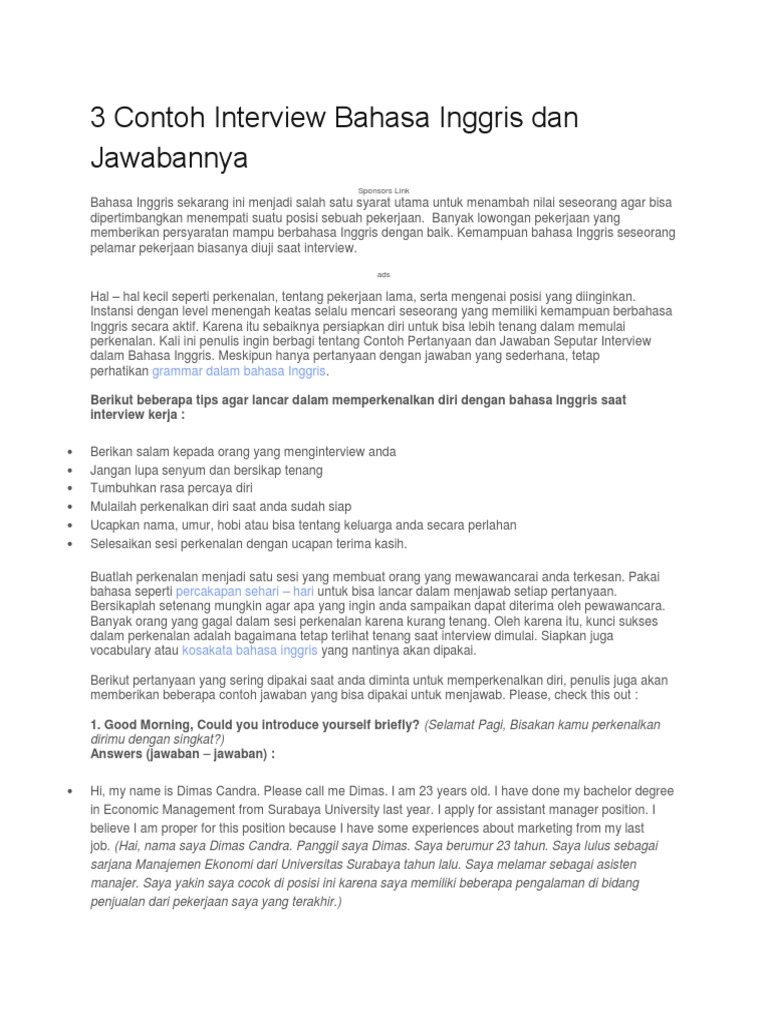 3 Contoh Interview Bahasa Inggris dan Jawabannya

Sponsors Link

Bahasa Inggris sekarang ini menjadi salah satu syarat utama untuk menambah nilai seseorang agar bisa dipertimbangkan menempati suatu posisi sebuah pekerjaan. Banyak lowongan pekerjaan yang memberikan persyaratan mampu berbahasa Inggris dengan baik. Kemampuan bahasa Inggris seseorang pelamar pekerjaan biasanya diuji saat interview.

ads

Hal – hal kecil seperti perkenalan, tentang pekerjaan lama, serta mengenai posisi yang diinginkan. Instansi dengan level menengah keatas selalu mencari seseorang yang memiliki kemampuan berbahasa Inggris secara aktif. Karena itu sebaiknya persiapkan diri untuk bisa lebih tenang dalam memulai perkenalan. Kali ini penulis ingin berbagi tentang Contoh Pertanyaan dan Jawaban Seputar Interview dalam Bahasa Inggris. Meskipun hanya pertanyaan dengan jawaban yang sederhana, tetap perhatikan grammar dalam bahasa Inggris.

Berikut beberapa tips agar lancar dalam memperkenalkan diri dengan bahasa Inggris saat interview kerja :

• Berikan salam kepada orang yang menginterview anda
• Jangan lupa senyum dan bersikap tenang
• Tumbuhkan rasa percaya diri
• Mulailah perkenalkan diri saat anda sudah siap
• Ucapkan nama, umur, hobi atau bisa tentang keluarga anda secara perlahan
• Selesaikan sesi perkenalan dengan ucapan terima kasih.

Buatlah perkenalan menjadi satu sesi yang membuat orang yang mewawancarai anda terkesan. Pakai bahasa seperti percakapan sehari – hari untuk bisa lancar dalam menjawab setiap pertanyaan. Bersikaplah setenang mungkin agar apa yang ingin anda sampaikan dapat diterima oleh pewawancara. Banyak orang yang gagal dalam sesi perkenalan karena kurang tenang. Oleh karena itu, kunci sukses dalam perkenalan adalah bagaimana tetap terlihat tenang saat interview dimulai. Siapkan juga vocabulary atau kosakata bahasa inggris yang nantinya akan dipakai.

Berikut pertanyaan yang sering dipakai saat anda diminta untuk memperkenalkan diri, penulis juga akan memberikan beberapa contoh jawaban yang bisa dipakai untuk menjawab. Please, check this out :

1. Good Morning, Could you introduce yourself briefly? (Selamat Pagi, Bisakan kamu perkenalkan dirimu dengan singkat?)
Answers (jawaban – jawaban) :

• Hi, my name is Dimas Candra. Please call me Dimas. I am 23 years old. I have done my bachelor degree in Economic Management from Surabaya University last year. I apply for assistant manager position. I believe I am proper for this position because I have some experiences about marketing from my last job. (Hai, nama saya Dimas Candra. Panggil saya Dimas. Saya berumur 23 tahun. Saya lulus sebagai sarjana Manajemen Ekonomi dari Universitas Surabaya tahun lalu. Saya melamar sebagai asisten manajer. Saya yakin saya cocok di posisi ini karena saya memiliki beberapa pengalaman di bidang penjualan dari pekerjaan saya yang terakhir.)